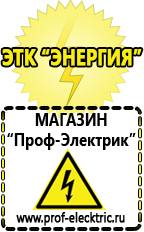 ЭТК "ЭНЕРГИЯ"

МАГАЗИН
"Проф-Электрик"

www.prof-electric.ru